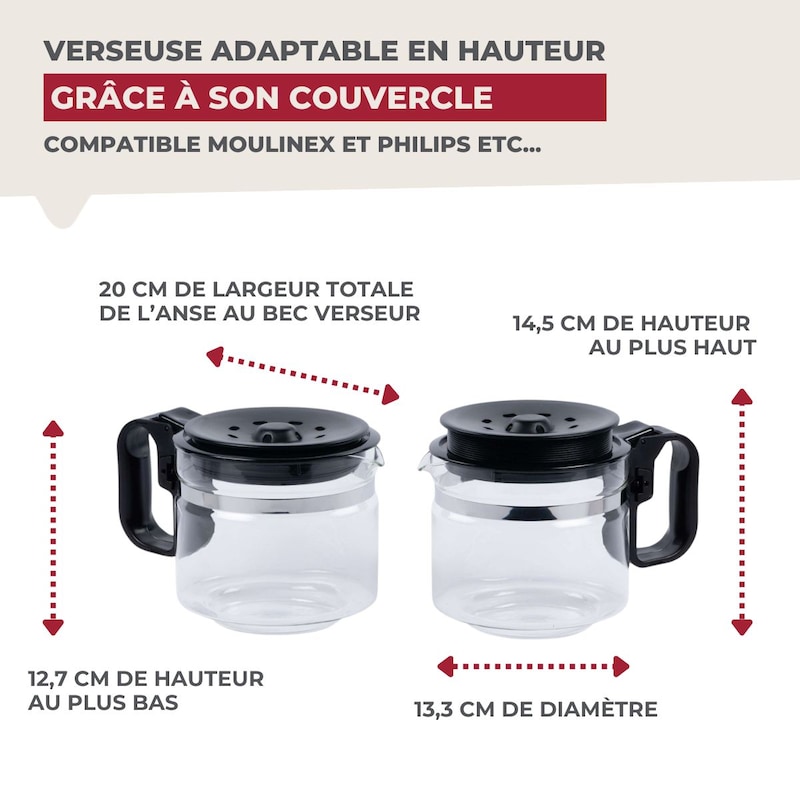 VERSEUSE ADAPTABLE EN HAUTEUR
GRÂCE À SON COUVERCLE
COMPATIBLE MOULINEX ET PHILIPS ETC...

20 CM DE LARGEUR TOTALE DE L'ANSE AU BEC VERSEUR

14,5 CM DE HAUTEUR AU PLUS HAUT

12,7 CM DE HAUTEUR AU PLUS BAS

13,3 CM DE DIAMÈTRE